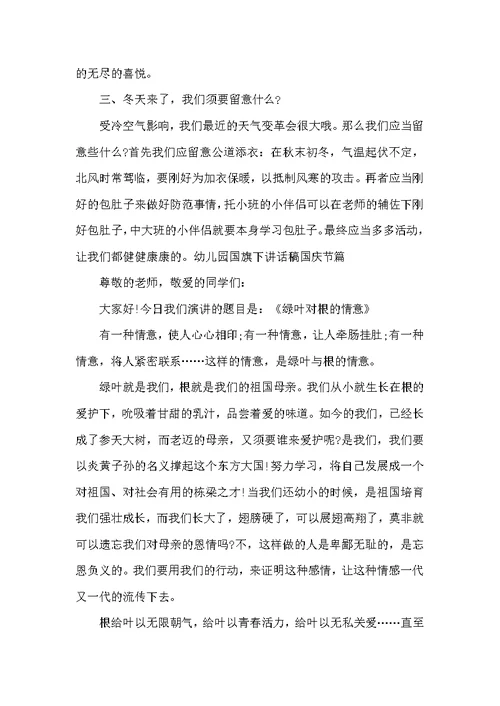 的无尽的喜悦。

三、冬天来了，我们须要留意什么?

受冷空气影响，我们最近的天气变革会很大哦。那么我们应当留意些什么?首先我们应留意公道添衣：在秋末初冬，气温起伏不定，北风时常驾临，要刚好为加衣保暖，以抵制风寒的攻击。再者应当刚好的包肚子来做好防范事情，托小班的小伴侣可以在老师的辅佐下刚好包肚子，中大班的小伴侣就要本身学习包肚子。最终应当多多活动，让我们都健健康康的。幼儿园国旗下讲话稿国庆节篇

尊敬的老师，敬爱的同学们：

大家好!今日我们演讲的题目是：《绿叶对根的情意》

有一种情意，使人心心相印;有一种情意，让人牵肠挂肚;有一种情意，将人紧密联系……这样的情意，是绿叶与根的情意。

绿叶就是我们，根就是我们的祖国母亲。我们从小就生长在根的爱护下，吮吸着甘甜的乳汁，品尝着爱的味道。如今的我们，已经长成了参天大树，而老迈的母亲，又须要谁来爱护呢?是我们，我们要以炎黄子孙的名义撑起这个东方大国!努力学习，将自己发展成一个对祖国、对社会有用的栋梁之才!当我们还幼小的时候，是祖国培育我们强壮成长，而我们长大了，翅膀硬了，可以展翅高翔了，莫非就可以遗忘我们对母亲的恩情吗?不，这样做的人是卑鄙无耻的，是忘恩负义的。我们要用我们的行动，来证明这种感情，让这种情感一代又一代的流传下去。

根给叶以无限朝气，给叶以青春活力，给叶以无私关爱……直至